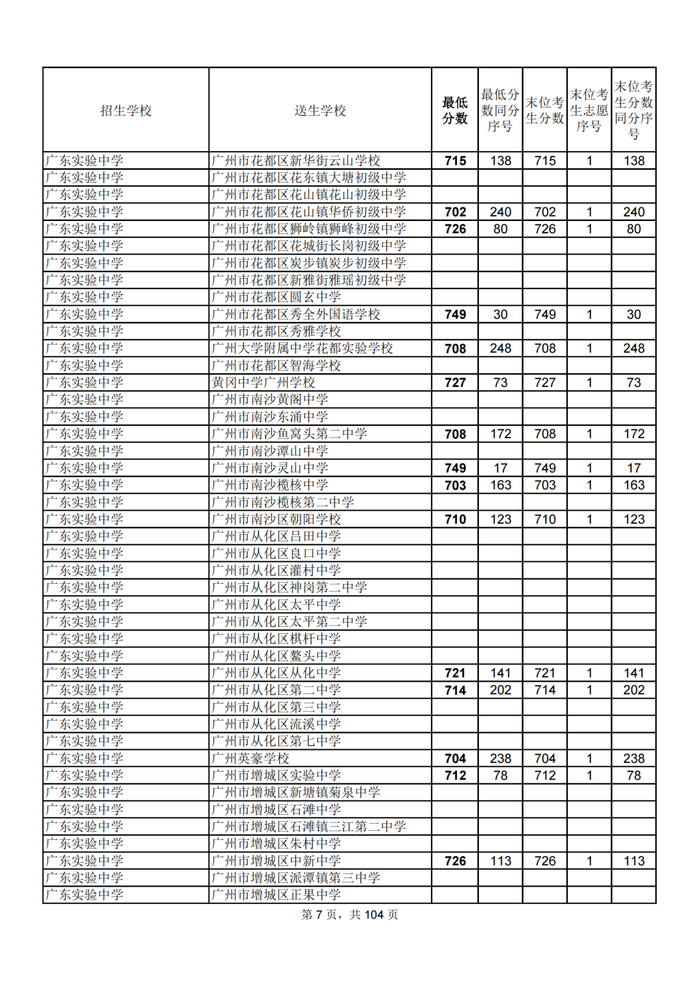 | 招生学校 | 送生学校 | 最低分数 | 最低分数同分序号 | 末位考生分数 | 末位考生志愿序号 | 末位考生分数同分序号 |
|---|---|---|---|---|---|---|
| 广东实验中学 | 广州市花都区新华街云山学校 | 715 | 138 | 715 | 1 | 138 |
| 广东实验中学 | 广州市花都区花东镇大塘初级中学 | | | | | |
| 广东实验中学 | 广州市花都区花山镇花山初级中学 | | | | | |
| 广东实验中学 | 广州市花都区花山镇华侨初级中学 | 702 | 240 | 702 | 1 | 240 |
| 广东实验中学 | 广州市花都区狮岭镇狮峰初级中学 | 726 | 80 | 726 | 1 | 80 |
| 广东实验中学 | 广州市花都区花城街长岗初级中学 | | | | | |
| 广东实验中学 | 广州市花都区炭步镇炭步初级中学 | | | | | |
| 广东实验中学 | 广州市花都区新雅街雅瑶初级中学 | | | | | |
| 广东实验中学 | 广州市花都区圆玄中学 | | | | | |
| 广东实验中学 | 广州市花都区秀全外国语学校 | 749 | 30 | 749 | 1 | 30 |
| 广东实验中学 | 广州市花都区秀雅学校 | | | | | |
| 广东实验中学 | 广州大学附属中学花都实验学校 | 708 | 248 | 708 | 1 | 248 |
| 广东实验中学 | 广州市花都区智海学校 | | | | | |
| 广东实验中学 | 黄冈中学广州学校 | 727 | 73 | 727 | 1 | 73 |
| 广东实验中学 | 广州市南沙黄阁中学 | | | | | |
| 广东实验中学 | 广州市南沙东涌中学 | | | | | |
| 广东实验中学 | 广州市南沙鱼窝头第二中学 | 708 | 172 | 708 | 1 | 172 |
| 广东实验中学 | 广州市南沙潭山中学 | | | | | |
| 广东实验中学 | 广州市南沙灵山中学 | 749 | 17 | 749 | 1 | 17 |
| 广东实验中学 | 广州市南沙榄核中学 | 703 | 163 | 703 | 1 | 163 |
| 广东实验中学 | 广州市南沙榄核第二中学 | | | | | |
| 广东实验中学 | 广州市南沙区朝阳学校 | 710 | 123 | 710 | 1 | 123 |
| 广东实验中学 | 广州市从化区吕田中学 | | | | | |
| 广东实验中学 | 广州市从化区良口中学 | | | | | |
| 广东实验中学 | 广州市从化区灌村中学 | | | | | |
| 广东实验中学 | 广州市从化区神岗第二中学 | | | | | |
| 广东实验中学 | 广州市从化区太平中学 | | | | | |
| 广东实验中学 | 广州市从化区太平第二中学 | | | | | |
| 广东实验中学 | 广州市从化区棋杆中学 | | | | | |
| 广东实验中学 | 广州市从化区鳌头中学 | | | | | |
| 广东实验中学 | 广州市从化区从化中学 | 721 | 141 | 721 | 1 | 141 |
| 广东实验中学 | 广州市从化区第二中学 | 714 | 202 | 714 | 1 | 202 |
| 广东实验中学 | 广州市从化区第三中学 | | | | | |
| 广东实验中学 | 广州市从化区流溪中学 | | | | | |
| 广东实验中学 | 广州市从化区第七中学 | | | | | |
| 广东实验中学 | 广州英豪学校 | 704 | 238 | 704 | 1 | 238 |
| 广东实验中学 | 广州市增城区实验中学 | 712 | 78 | 712 | 1 | 78 |
| 广东实验中学 | 广州市增城区新塘镇菊泉中学 | | | | | |
| 广东实验中学 | 广州市增城区石滩中学 | | | | | |
| 广东实验中学 | 广州市增城区石滩镇三江第二中学 | | | | | |
| 广东实验中学 | 广州市增城区朱村中学 | | | | | |
| 广东实验中学 | 广州市增城区中新中学 | 726 | 113 | 726 | 1 | 113 |
| 广东实验中学 | 广州市增城区派潭镇第三中学 | | | | | |
| 广东实验中学 | 广州市增城区正果中学 | | | | | |

第 7 页，共 104 页